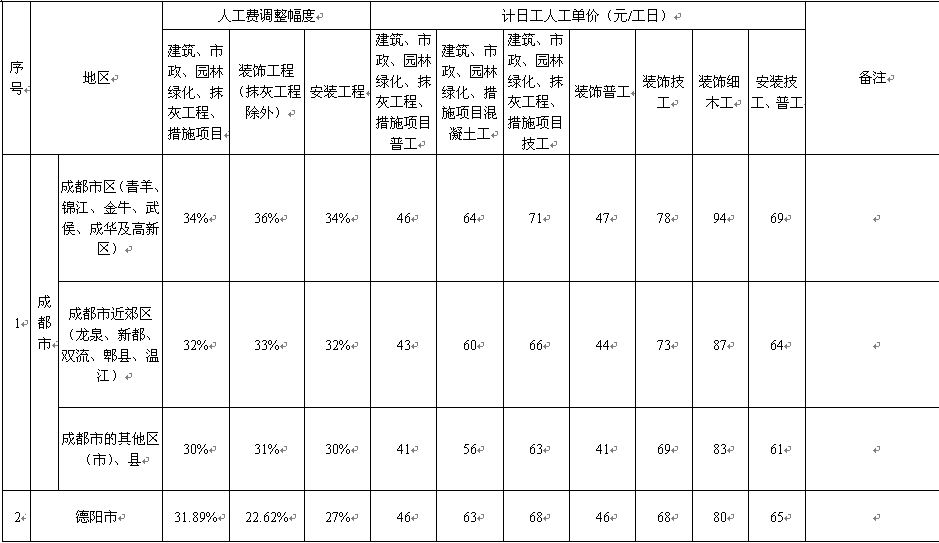 | 序号 | 地区 | | 人工费调整幅度 | | | 计日工人工单价（元/工日） | | | | | | | 备注 |
|---|---|---|---|---|---|---|---|---|---|---|---|---|---|
| | | | 建筑、市政、园林绿化、抹灰工程、措施项目 | 装饰工程（抹灰工程除外） | 安装工程 | 建筑、市政、园林绿化、抹灰工程、措施项目普工 | 建筑、市政、园林绿化、措施项目混凝土工 | 建筑、市政、园林绿化、抹灰工程、措施项目技工 | 装饰普工 | 装饰技工 | 装饰细木工 | 安装技工、普工 | |
| 1 | 成都市 | 成都市区（青羊、锦江、金牛、武侯、成华及高新区） | 34% | 36% | 34% | 46 | 64 | 71 | 47 | 78 | 94 | 69 | |
| | | 成都市近郊区（龙泉、新都、双流、郫县、温江） | 32% | 33% | 32% | 43 | 60 | 66 | 44 | 73 | 87 | 64 | |
| | | 成都市的其他区（市）、县 | 30% | 31% | 30% | 41 | 56 | 63 | 41 | 69 | 83 | 61 | |
| 2 | 德阳市 | | 31.89% | 22.62% | 27% | 46 | 63 | 68 | 46 | 68 | 80 | 65 | |